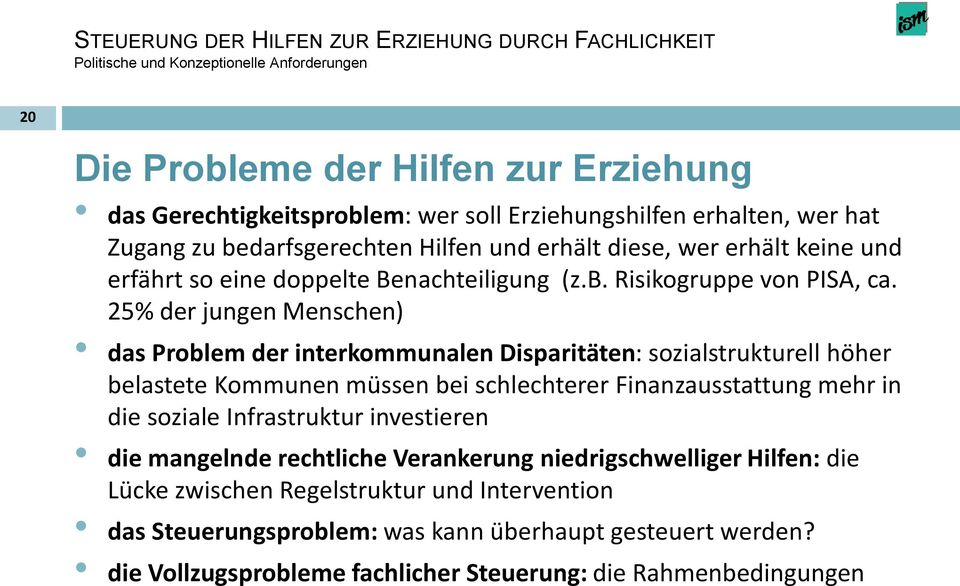 STEUERUNG DER HILFEN ZUR ERZIEHUNG DURCH FACHLICHKEIT
Politische und Konzeptionelle Anforderungen

ism

20

Die Probleme der Hilfen zur Erziehung

• das Gerechtigkeitsproblem: wer soll Erziehungshilfen erhalten, wer hat Zugang zu bedarfsgerechten Hilfen und erhält diese, wer erhält keine und erfährt so eine doppelte Benachteiligung (z.B. Risikogruppe von PISA, ca. 25% der jungen Menschen)

• das Problem der interkommunalen Disparitäten: sozialstrukturell höher belastete Kommunen müssen bei schlechterer Finanzausstattung mehr in die soziale Infrastruktur investieren

• die mangelnde rechtliche Verankerung niedrigschwelliger Hilfen: die Lücke zwischen Regelstruktur und Intervention

• das Steuerungsproblem: was kann überhaupt gesteuert werden?

• die Vollzugsprobleme fachlicher Steuerung: die Rahmenbedingungen